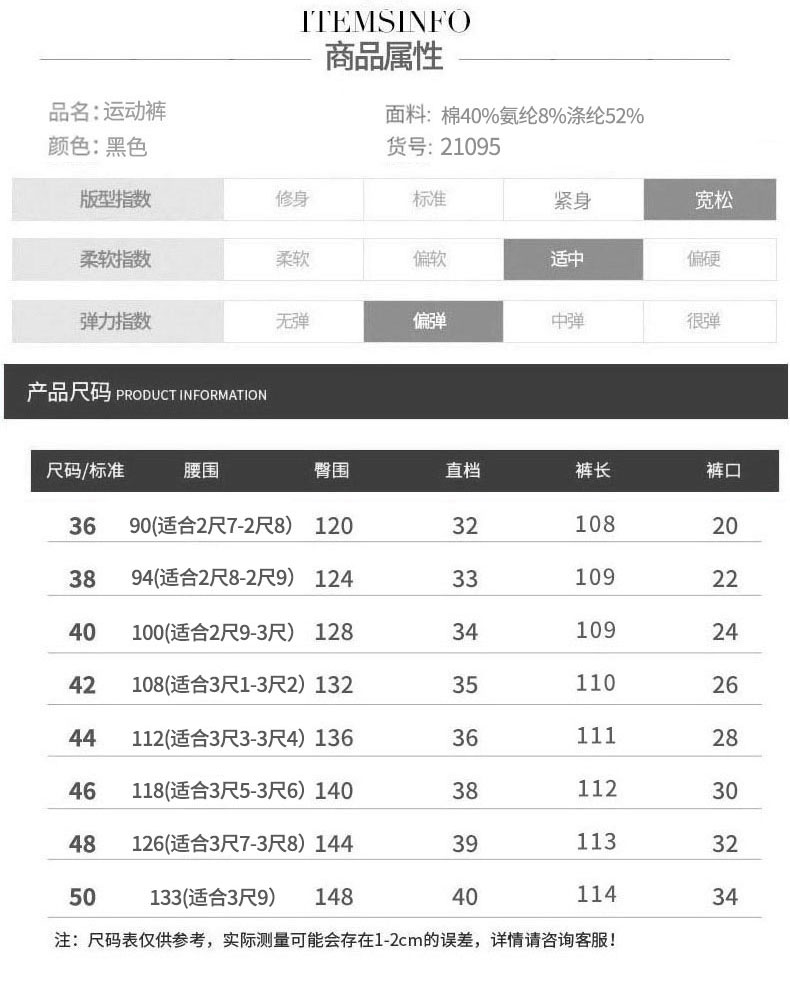 ITEMSINFO
商品属性

品名：运动裤
颜色：黑色
面料：棉40%氨纶8%涤纶52%
货号：21095

| 版型指数 | 修身 | 标准 | 紧身 | 宽松 |
|---|---|---|---|---|
| 柔软指数 | 柔软 | 偏软 | 适中 | 偏硬 |
| 弹力指数 | 无弹 | 偏弹 | 中弹 | 很弹 |

产品尺码 PRODUCT INFORMATION

| 尺码/标准 | 腰围 | 臀围 | 直档 | 裤长 | 裤口 |
|---|---|---|---|---|---|
| 36 | 90(适合2尺7-2尺8) | 120 | 32 | 108 | 20 |
| 38 | 94(适合2尺8-2尺9) | 124 | 33 | 109 | 22 |
| 40 | 100(适合2尺9-3尺) | 128 | 34 | 109 | 24 |
| 42 | 108(适合3尺1-3尺2) | 132 | 35 | 110 | 26 |
| 44 | 112(适合3尺3-3尺4) | 136 | 36 | 111 | 28 |
| 46 | 118(适合3尺5-3尺6) | 140 | 38 | 112 | 30 |
| 48 | 126(适合3尺7-3尺8) | 144 | 39 | 113 | 32 |
| 50 | 133(适合3尺9) | 148 | 40 | 114 | 34 |

注：尺码表仅供参考，实际测量可能会存在1-2cm的误差，详情请咨询客服！